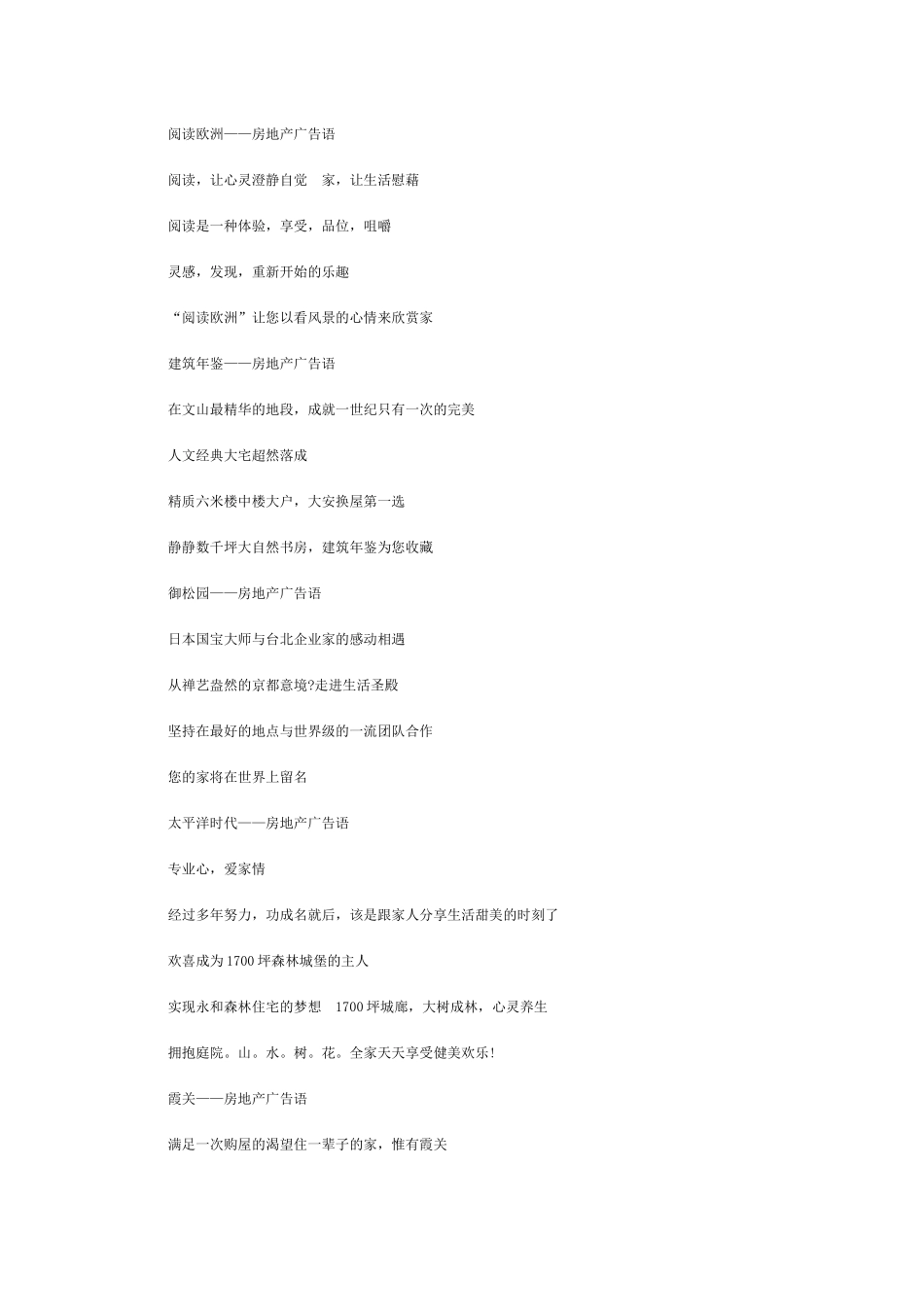 阅读欧洲——房地产广告语

阅读，让心灵澄静自觉　家，让生活慰藉

阅读是一种体验，享受，品位，咀嚼

灵感，发现，重新开始的乐趣

“阅读欧洲”让您以看风景的心情来欣赏家

建筑年鉴——房地产广告语

在文山最精华的地段，成就一世纪只有一次的完美

人文经典大宅超然落成

精质六米楼中楼大户，大安换屋第一选

静静数千坪大自然书房，建筑年鉴为您收藏

御松园——房地产广告语

日本国宝大师与台北企业家的感动相遇

从禅艺盎然的京都意境?走进生活圣殿

坚持在最好的地点与世界级的一流团队合作

您的家将在世界上留名

太平洋时代——房地产广告语

专业心，爱家情

经过多年努力，功成名就后，该是跟家人分享生活甜美的时刻了

欢喜成为1700坪森林城堡的主人

实现永和森林住宅的梦想　1700坪城廊，大树成林，心灵养生

拥抱庭院。山。水。树。花。全家天天享受健美欢乐!

霞关——房地产广告语

满足一次购屋的渴望住一辈子的家，惟有霞关